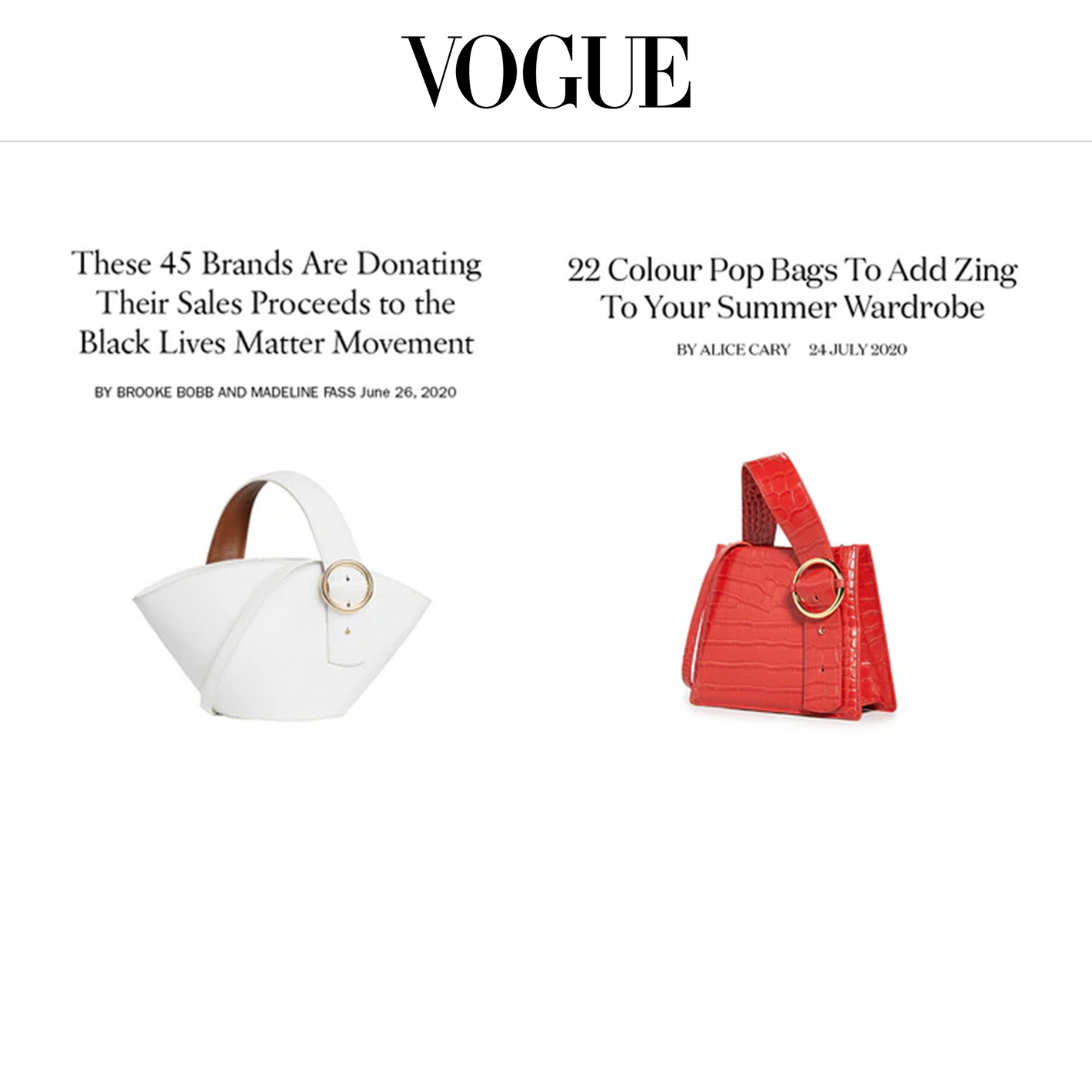 VOGUE

These 45 Brands Are Donating Their Sales Proceeds to the Black Lives Matter Movement

BY BROOKE BOBB AND MADELINE FASS June 26, 2020

22 Colour Pop Bags To Add Zing To Your Summer Wardrobe

BY ALICE CARY 24 JULY 2020